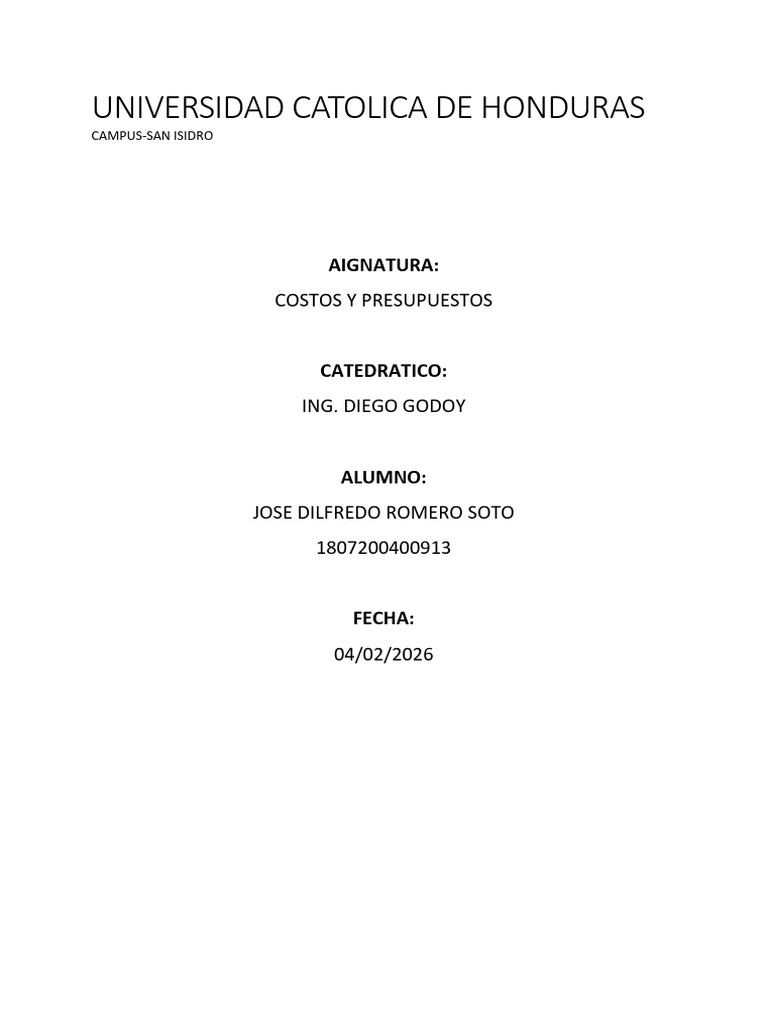 UNIVERSIDAD CATOLICA DE HONDURAS
CAMPUS-SAN ISIDRO

AIGNATURA:
COSTOS Y PRESUPUESTOS

CATEDRATICO:
ING. DIEGO GODOY

ALUMNO:
JOSE DILFREDO ROMERO SOTO
1807200400913

FECHA:
04/02/2026